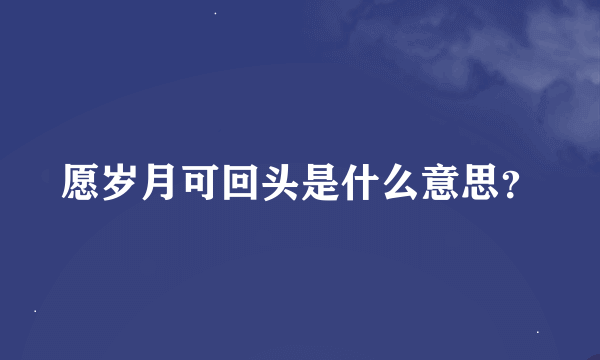 愿岁月可回头是什么意思?